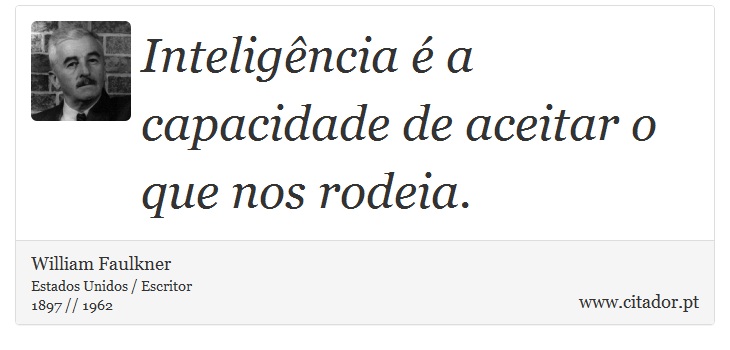 Inteligência é a capacidade de aceitar o que nos rodeia.

William Faulkner
Estados Unidos / Escritor
1897 // 1962

www.citador.pt